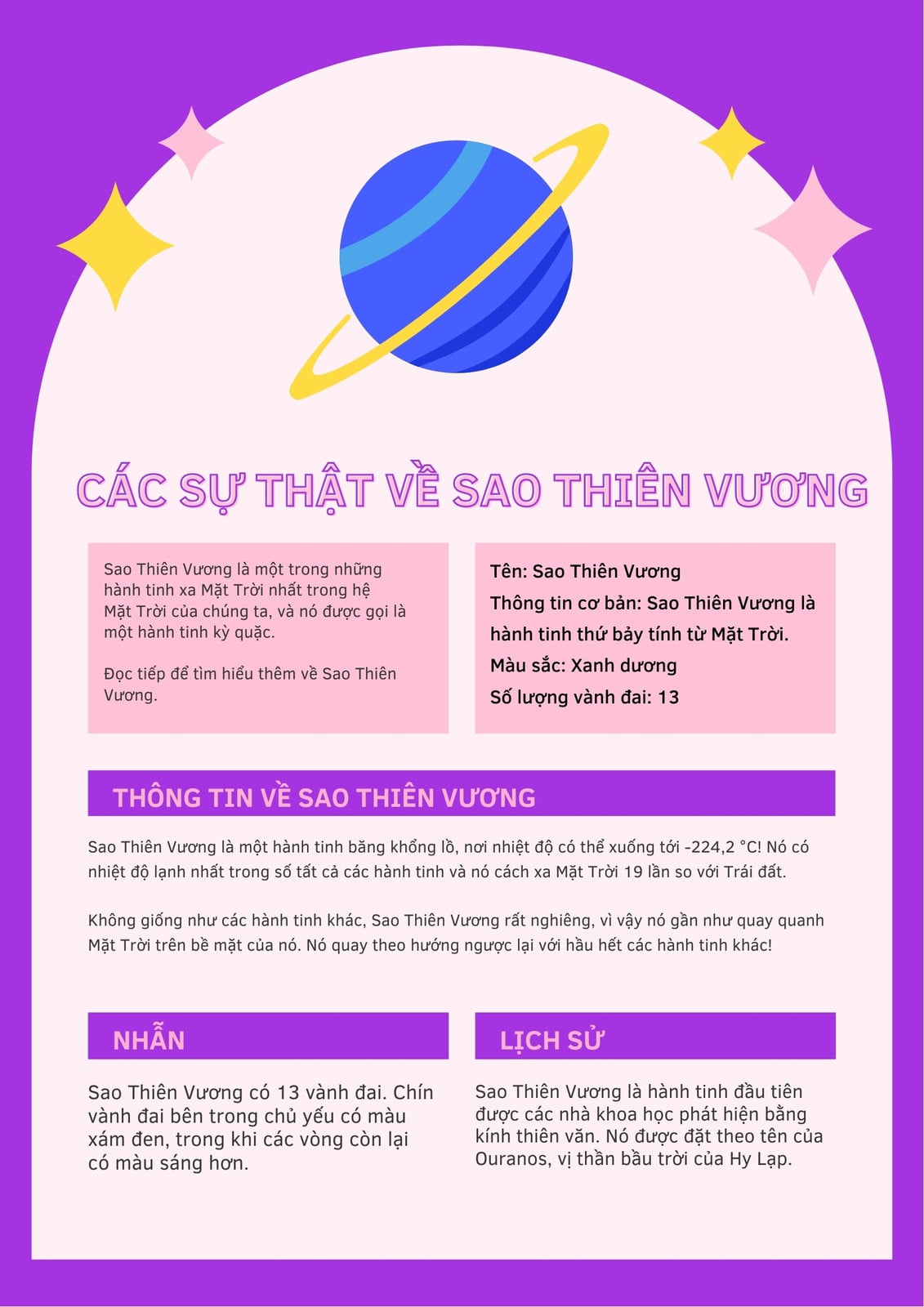 CÁC SỰ THẬT VỀ SAO THIÊN VƯƠNG

Sao Thiên Vương là một trong những hành tinh xa Mặt Trời nhất trong hệ Mặt Trời của chúng ta, và nó được gọi là một hành tinh kỳ quặc.

Đọc tiếp để tìm hiểu thêm về Sao Thiên Vương.

Tên: Sao Thiên Vương
Thông tin cơ bản: Sao Thiên Vương là hành tinh thứ bảy tính từ Mặt Trời.
Màu sắc: Xanh dương
Số lượng vành đai: 13

THÔNG TIN VỀ SAO THIÊN VƯƠNG

Sao Thiên Vương là một hành tinh băng khổng lồ, nơi nhiệt độ có thể xuống tới -224,2 °C! Nó có nhiệt độ lạnh nhất trong số tất cả các hành tinh và nó cách xa Mặt Trời 19 lần so với Trái đất.

Không giống như các hành tinh khác, Sao Thiên Vương rất nghiêng, vì vậy nó gần như quay quanh Mặt Trời trên bề mặt của nó. Nó quay theo hướng ngược lại với hầu hết các hành tinh khác!

NHẪN

Sao Thiên Vương có 13 vành đai. Chín vành đai bên trong chủ yếu có màu xám đen, trong khi các vòng còn lại có màu sáng hơn.

LỊCH SỬ

Sao Thiên Vương là hành tinh đầu tiên được các nhà khoa học phát hiện bằng kính thiên văn. Nó được đặt theo tên của Ouranos, vị thần bầu trời của Hy Lạp.